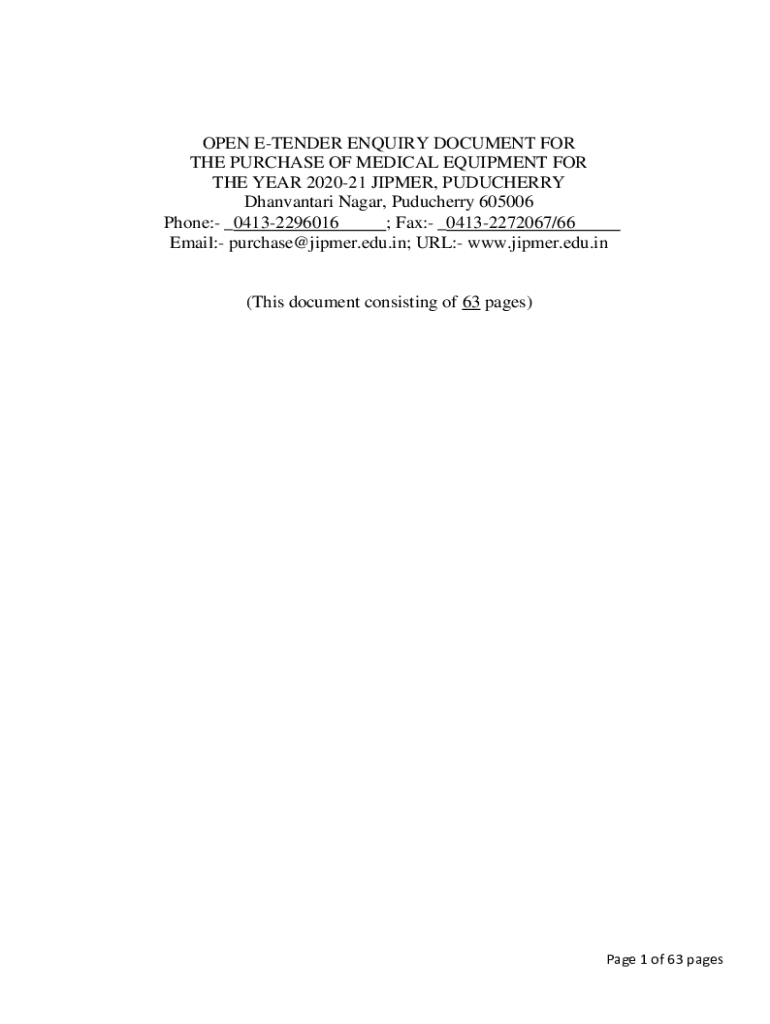 OPEN E-TENDER ENQUIRY DOCUMENT FOR THE PURCHASE OF MEDICAL EQUIPMENT FOR THE YEAR 2020-21 JIPMER, PUDUCHERRY
Dhanvantari Nagar, Puducherry 605006
Phone:- _0413-2296016_____; Fax:- _0413-2272067/66_____
Email:- purchase@jipmer.edu.in; URL:- www.jipmer.edu.in

(This document consisting of 63 pages)

Page 1 of 63 pages